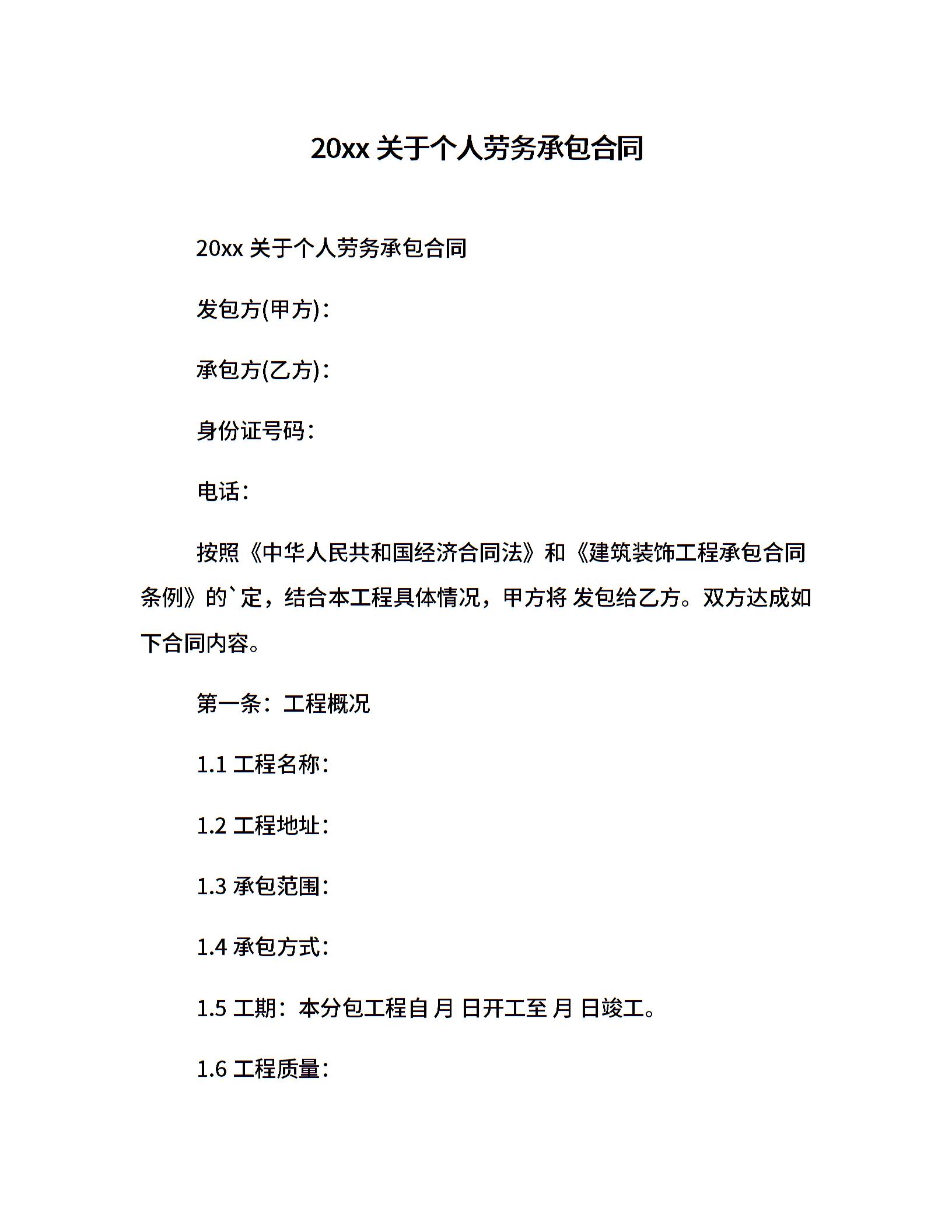 20xx 关于个人劳务承包合同

20xx 关于个人劳务承包合同

发包方(甲方)：

承包方(乙方)：

身份证号码：

电话：

按照《中华人民共和国经济合同法》和《建筑装饰工程承包合同条例》的`定，结合本工程具体情况，甲方将 发包给乙方。双方达成如下合同内容。

第一条：工程概况

1.1 工程名称：

1.2 工程地址：

1.3 承包范围：

1.4 承包方式：

1.5 工期：本分包工程自 月 日开工至 月 日竣工。

1.6 工程质量：